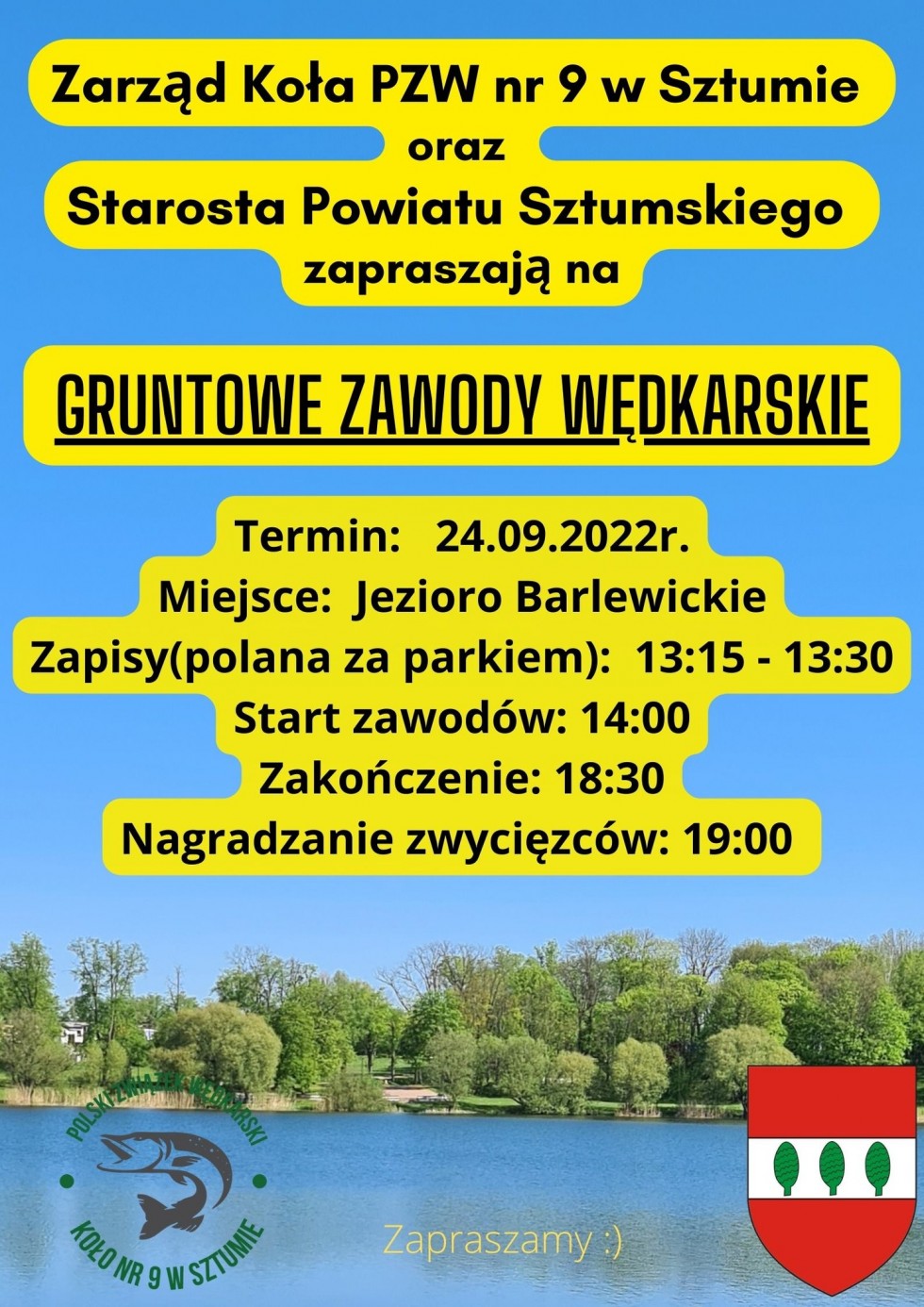 Zarząd Koła PZW nr 9 w Sztumie
oraz
Starosta Powiatu Sztumskiego
zapraszają na

GRUNTOWE ZAWODY WĘDKARSKIE

Termin: 24.09.2022r.
Miejsce: Jezioro Barlewickie
Zapisy(polana za parkiem): 13:15 - 13:30
Start zawodów: 14:00
Zakończenie: 18:30
Nagradzanie zwycięzców: 19:00

POLSKI ZWIĄZEK WĘDKARSKI
KOŁO NR 9 W SZTUMIE

Zapraszamy :)